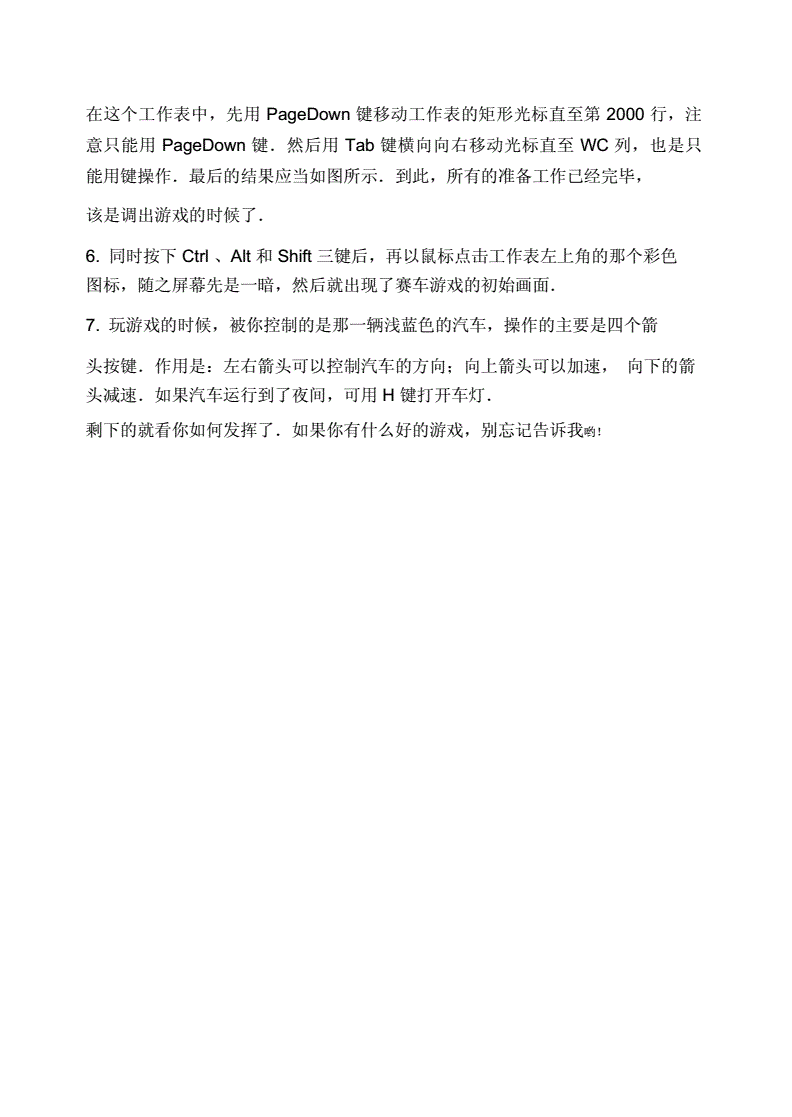 在这个工作表中，先用 PageDown 键移动工作表的矩形光标直至第 2000 行，注意只能用 PageDown 键．然后用 Tab 键横向向右移动光标直至 WC 列，也是只能用键操作．最后的结果应当如图所示．到此，所有的准备工作已经完毕，

该是调出游戏的时候了．

6. 同时按下 Ctrl 、Alt 和 Shift 三键后，再以鼠标点击工作表左上角的那个彩色图标，随之屏幕先是一暗，然后就出现了赛车游戏的初始画面．

7. 玩游戏的时候，被你控制的是那一辆浅蓝色的汽车，操作的主要是四个箭

头按键．作用是：左右箭头可以控制汽车的方向；向上箭头可以加速， 向下的箭头减速．如果汽车运行到了夜间，可用 H 键打开车灯．

剩下的就看你如何发挥了．如果你有什么好的游戏，别忘记告诉我哟！